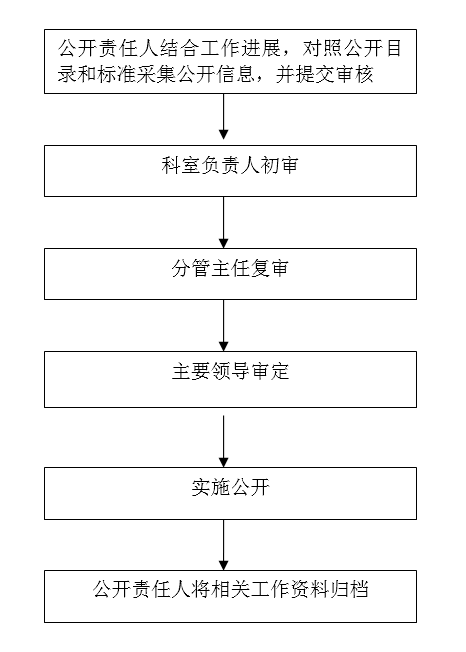 公开责任人结合工作进展，对照公开目录和标准采集公开信息，并提交审核

科室负责人初审

分管主任复审

主要领导审定

实施公开

公开责任人将相关工作资料归档